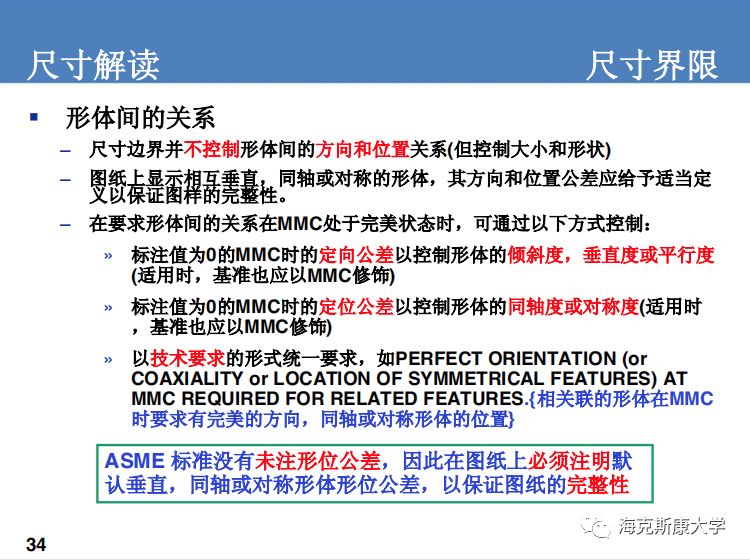 尺寸解读 尺寸界限

▪ 形体间的关系

– 尺寸边界并不控制形体间的方向和位置关系(但控制大小和形状)

– 图纸上显示相互垂直，同轴或对称的形体，其方向和位置公差应给予适当定义以保证图样的完整性。

– 在要求形体间的关系在MMC处于完美状态时，可通过以下方式控制：

» 标注值为0的MMC时的定向公差以控制形体的倾斜度，垂直度或平行度(适用时，基准也应以MMC修饰)

» 标注值为0的MMC时的定位公差以控制形体的同轴度或对称度(适用时，基准也应以MMC修饰)

» 以技术要求的形式统一要求，如PERFECT ORIENTATION (or COAXIALITY or LOCATION OF SYMMETRICAL FEATURES) AT MMC REQUIRED FOR RELATED FEATURES.{相关联的形体在MMC时要求有完美的方向，同轴或对称形体的位置}

ASME 标准没有未注形位公差，因此在图纸上必须注明默认垂直，同轴或对称形体形位公差，以保证图纸的完整性

34

海克斯康大学